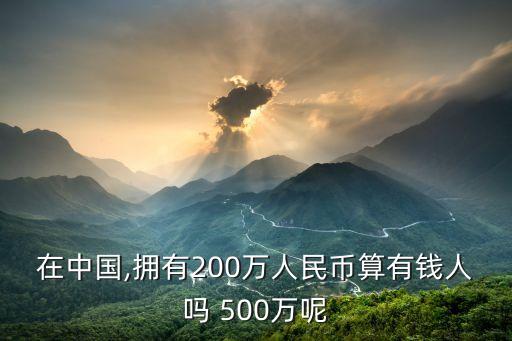 在中国,拥有200万人民币算有钱人吗 500万呢